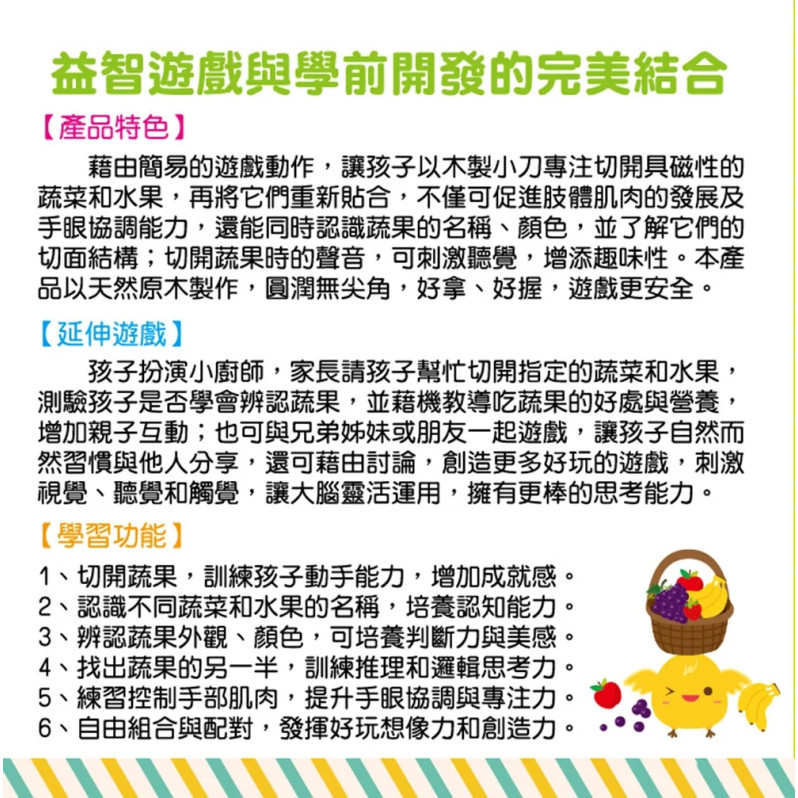 益智遊戲與學前開發的完美結合

【產品特色】

藉由簡易的遊戲動作，讓孩子以木製小刀專注切開具磁性的蔬菜和水果，再將它們重新貼合，不僅可促進肢體肌肉的發展及手眼協調能力，還能同時認識蔬果的名稱、顏色，並了解它們的切面結構；切開蔬果時的聲音，可刺激聽覺，增添趣味性。本產品以天然原木製作，圓潤無尖角，好拿、好握，遊戲更安全。

【延伸遊戲】

孩子扮演小廚師，家長請孩子幫忙切開指定的蔬菜和水果，測驗孩子是否學會辨認蔬果，並藉機教導吃蔬果的好處與營養，增加親子互動；也可與兄弟姊妹或朋友一起遊戲，讓孩子自然而然習慣與他人分享，還可藉由討論，創造更多好玩的遊戲，刺激視覺、聽覺和觸覺，讓大腦靈活運用，擁有更棒的思考能力。

【學習功能】

1、切開蔬果，訓練孩子動手能力，增加成就感。
2、認識不同蔬菜和水果的名稱，培養認知能力。
3、辨認蔬果外觀、顏色，可培養判斷力與美感。
4、找出蔬果的另一半，訓練推理和邏輯思考力。
5、練習控制手部肌肉，提升手眼協調與專注力。
6、自由組合與配對，發揮好玩想像力和創造力。